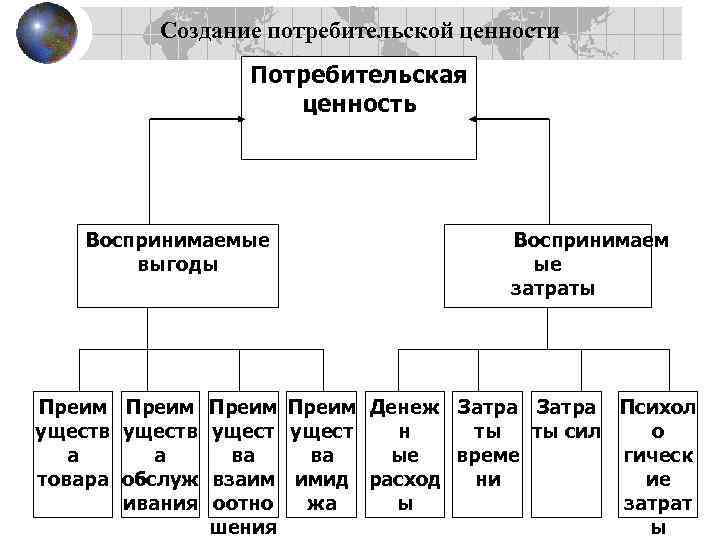 Создание потребительской ценности

Потребительская ценность

Воспринимаемые выгоды

Воспринимаемые затраты

Преимущества товара

Преимущества обслуживания

Преимущества взаимоотношения

Преимущества имиджа

Денежные расходы

Затраты времени

Затраты сил

Психологические затраты